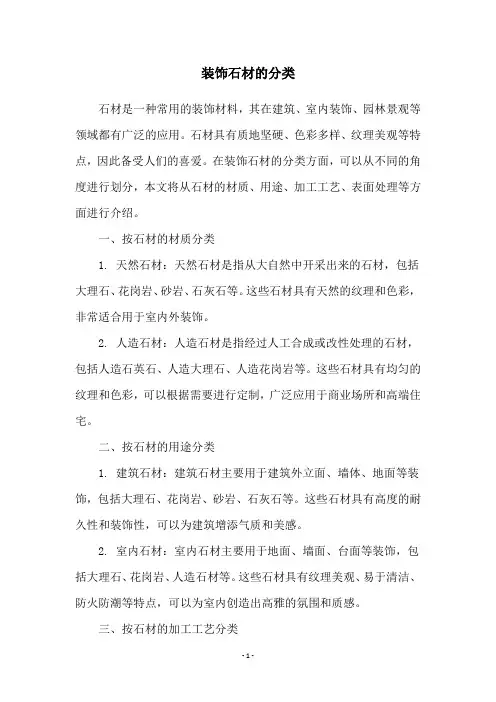 装饰石材的分类

石材是一种常用的装饰材料，其在建筑、室内装饰、园林景观等领域都有广泛的应用。石材具有质地坚硬、色彩多样、纹理美观等特点，因此备受人们的喜爱。在装饰石材的分类方面，可以从不同的角度进行划分，本文将从石材的材质、用途、加工工艺、表面处理等方面进行介绍。

一、按石材的材质分类

1. 天然石材：天然石材是指从大自然中开采出来的石材，包括大理石、花岗岩、砂岩、石灰石等。这些石材具有天然的纹理和色彩，非常适合用于室内外装饰。

2. 人造石材：人造石材是指经过人工合成或改性处理的石材，包括人造石英石、人造大理石、人造花岗岩等。这些石材具有均匀的纹理和色彩，可以根据需要进行定制，广泛应用于商业场所和高端住宅。

二、按石材的用途分类

1. 建筑石材：建筑石材主要用于建筑外立面、墙体、地面等装饰，包括大理石、花岗岩、砂岩、石灰石等。这些石材具有高度的耐久性和装饰性，可以为建筑增添气质和美感。

2. 室内石材：室内石材主要用于地面、墙面、台面等装饰，包括大理石、花岗岩、人造石材等。这些石材具有纹理美观、易于清洁、防火防潮等特点，可以为室内创造出高雅的氛围和质感。

三、按石材的加工工艺分类

- 1 -